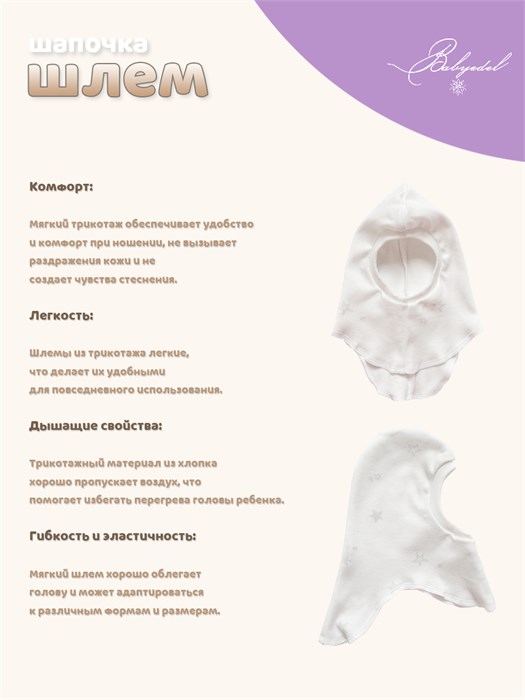 шапочка
шлем

Babyedel

Комфорт:

Мягкий трикотаж обеспечивает удобство и комфорт при ношении, не вызывает раздражения кожи и не создает чувства стеснения.

Легкость:

Шлемы из трикотажа легкие, что делает их удобными для повседневного использования.

Дышащие свойства:

Трикотажный материал из хлопка хорошо пропускает воздух, что помогает избегать перегрева головы ребенка.

Гибкость и эластичность:

Мягкий шлем хорошо облегает голову и может адаптироваться к различным формам и размерам.